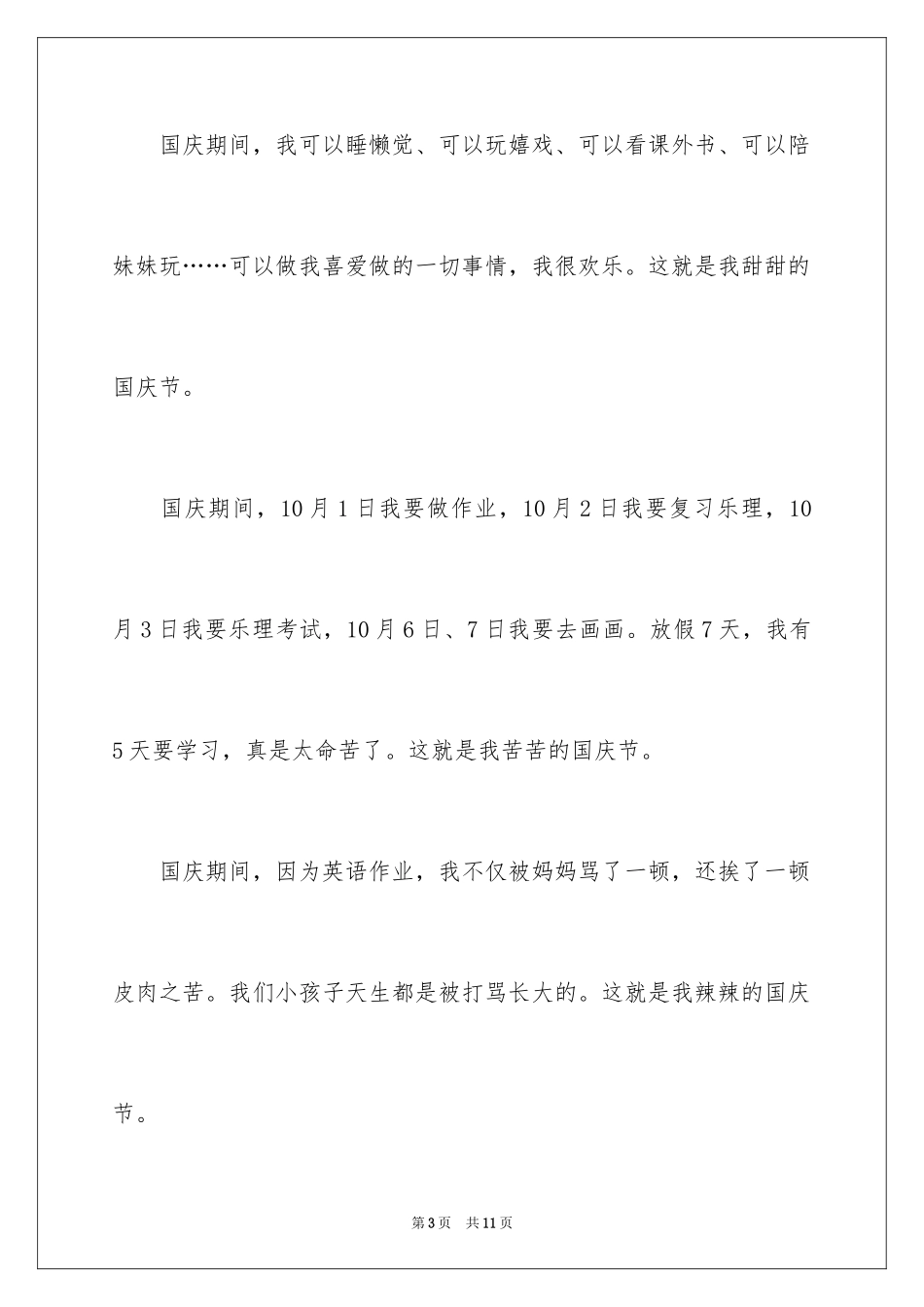 国庆期间，我可以睡懒觉、可以玩嬉戏、可以看课外书、可以陪妹妹玩……可以做我喜爱做的一切事情，我很欢乐。这就是我甜甜的国庆节。

国庆期间，10月1日我要做作业，10月2日我要复习乐理，10月3日我要乐理考试，10月6日、7日我要去画画。放假7天，我有5天要学习，真是太命苦了。这就是我苦苦的国庆节。

国庆期间，因为英语作业，我不仅被妈妈骂了一顿，还挨了一顿皮肉之苦。我们小孩子天生都是被打骂长大的。这就是我辣辣的国庆节。

第3页 共11页